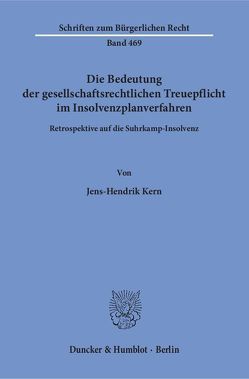 Schriften zum Bürgerlichen Recht

Band 469

Die Bedeutung der gesellschaftsrechtlichen Treuepflicht im Insolvenzplanverfahren

Retrospektive auf die Suhrkamp-Insolvenz

Von

Jens-Hendrik Kern

Duncker & Humblot · Berlin